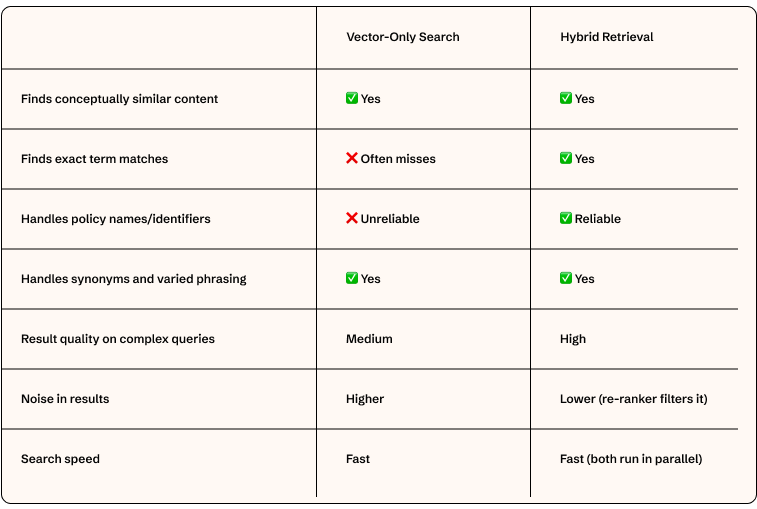 | | Vector-Only Search | Hybrid Retrieval |
|---|---|---|
| Finds conceptually similar content | ✅ Yes | ✅ Yes |
| Finds exact term matches | ❌ Often misses | ✅ Yes |
| Handles policy names/identifiers | ❌ Unreliable | ✅ Reliable |
| Handles synonyms and varied phrasing | ✅ Yes | ✅ Yes |
| Result quality on complex queries | Medium | High |
| Noise in results | Higher | Lower (re-ranker filters it) |
| Search speed | Fast | Fast (both run in parallel) |